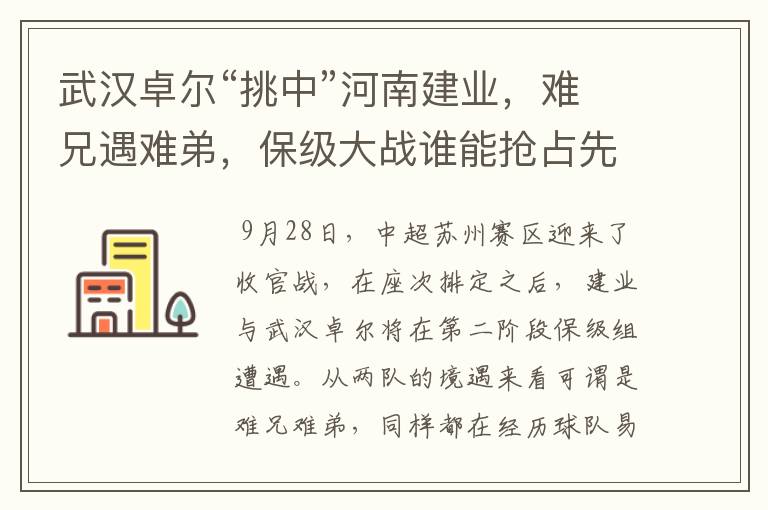 武汉卓尔“挑中”河南建业，难兄遇难弟，保级大战谁能抢占先

9月28日，中超苏州赛区迎来了收官战，在座次排定之后，建业与武汉卓尔将在第二阶段保级组遭遇。从两队的境遇来看可谓是难兄难弟，同样都在经历球队易